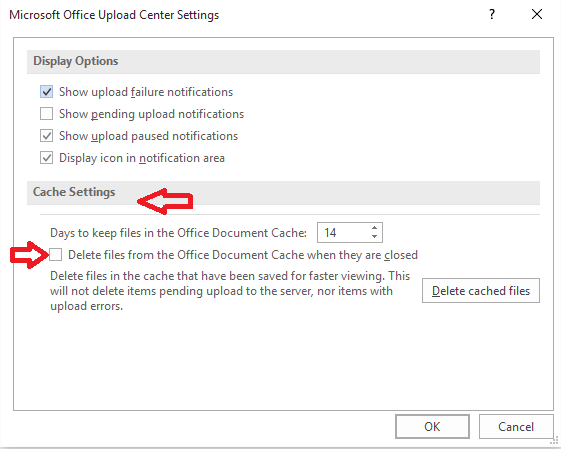 Microsoft Office Upload Center Settings

?

Display Options

Show upload failure notifications

Show pending upload notifications

Show upload paused notifications

Display icon in notification area

Cache Settings

Days to keep files in the Office Document Cache: 14

Delete files from the Office Document Cache when they are closed

Delete files in the cache that have been saved for faster viewing. This will not delete items pending upload to the server, nor items with upload errors.

Delete cached files

OK

Cancel